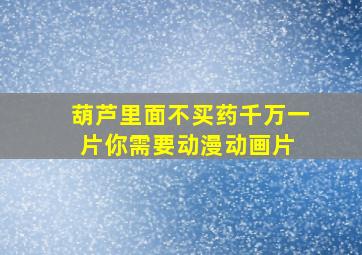 葫芦里面不买药千万一片你需要动漫动画片